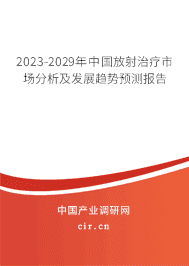 2023-2029年中国放射治疗市场分析及发展趋势预测报告

中国产业调研网

cir.cn